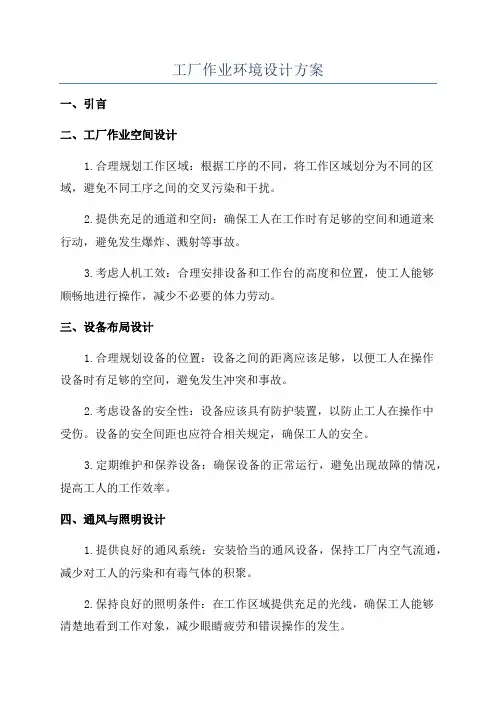 工厂作业环境设计方案

一、引言

二、工厂作业空间设计

1.合理规划工作区域：根据工序的不同，将工作区域划分为不同的区域，避免不同工序之间的交叉污染和干扰。

2.提供充足的通道和空间：确保工人在工作时有足够的空间和通道来行动，避免发生爆炸、溅射等事故。

3.考虑人机工效：合理安排设备和工作台的高度和位置，使工人能够顺畅地进行操作，减少不必要的体力劳动。

三、设备布局设计

1.合理规划设备的位置：设备之间的距离应该足够，以便工人在操作设备时有足够的空间，避免发生冲突和事故。

2.考虑设备的安全性：设备应该具有防护装置，以防止工人在操作中受伤。设备的安全间距也应符合相关规定，确保工人的安全。

3.定期维护和保养设备：确保设备的正常运行，避免出现故障的情况，提高工人的工作效率。

四、通风与照明设计

1.提供良好的通风系统：安装恰当的通风设备，保持工厂内空气流通，减少对工人的污染和有毒气体的积聚。

2.保持良好的照明条件：在工作区域提供充足的光线，确保工人能够清楚地看到工作对象，减少眼睛疲劳和错误操作的发生。